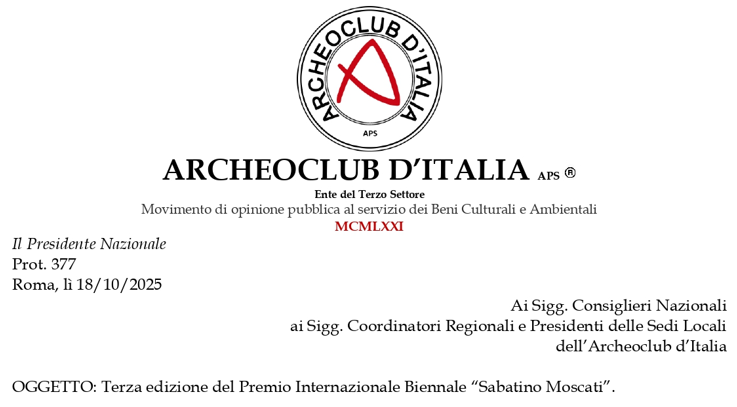 ARCHEOCLUB D'ITALIA
APS

ARCHEOCLUB D'ITALIA APS ®
Ente del Terzo Settore
Movimento di opinione pubblica al servizio dei Beni Culturali e Ambientali
MCMLXXI

Il Presidente Nazionale
Prot. 377
Roma, lì 18/10/2025

Ai Sigg. Consiglieri Nazionali
ai Sigg. Coordinatori Regionali e Presidenti delle Sedi Locali
dell'Archeoclub d'Italia

OGGETTO: Terza edizione del Premio Internazionale Biennale "Sabatino Moscati".